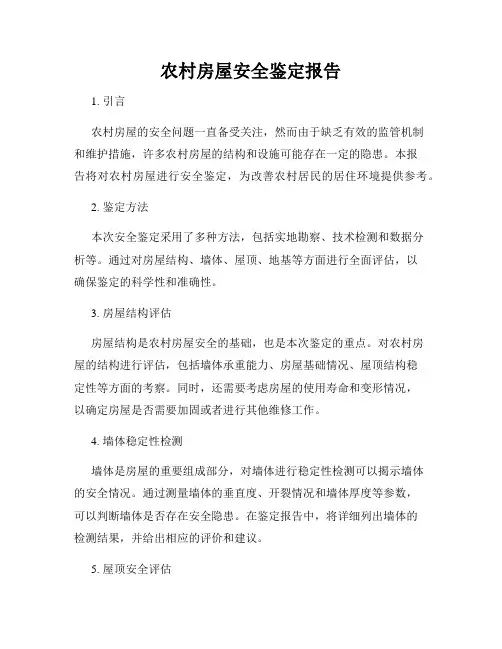 农村房屋安全鉴定报告

1. 引言

农村房屋的安全问题一直备受关注，然而由于缺乏有效的监管机制和维护措施，许多农村房屋的结构和设施可能存在一定的隐患。本报告将对农村房屋进行安全鉴定，为改善农村居民的居住环境提供参考。

2. 鉴定方法

本次安全鉴定采用了多种方法，包括实地勘察、技术检测和数据分析等。通过对房屋结构、墙体、屋顶、地基等方面进行全面评估，以确保鉴定的科学性和准确性。

3. 房屋结构评估

房屋结构是农村房屋安全的基础，也是本次鉴定的重点。对农村房屋的结构进行评估，包括墙体承重能力、房屋基础情况、屋顶结构稳定性等方面的考察。同时，还需要考虑房屋的使用寿命和变形情况，以确定房屋是否需要加固或者进行其他维修工作。

4. 墙体稳定性检测

墙体是房屋的重要组成部分，对墙体进行稳定性检测可以揭示墙体的安全情况。通过测量墙体的垂直度、开裂情况和墙体厚度等参数，可以判断墙体是否存在安全隐患。在鉴定报告中，将详细列出墙体的检测结果，并给出相应的评价和建议。

5. 屋顶安全评估